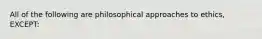 All of the following are philosophical approaches to ethics, EXCEPT: